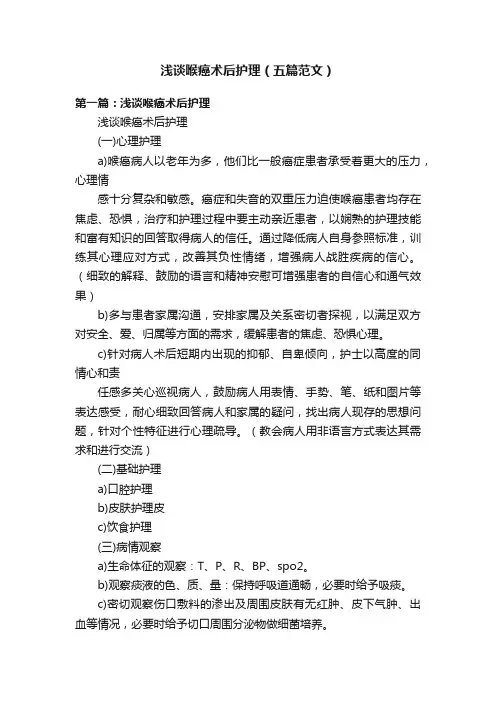 浅谈喉癌术后护理（五篇范文）

第一篇：浅谈喉癌术后护理

浅谈喉癌术后护理

(一)心理护理

a)喉癌病人以老年为多，他们比一般癌症患者承受着更大的压力，心理情

感十分复杂和敏感。癌症和失音的双重压力迫使喉癌患者均存在焦虑、恐惧，治疗和护理过程中要主动亲近患者，以娴熟的护理技能和富有知识的回答取得病人的信任。通过降低病人自身参照标准，训练其心理应对方式，改善其负性情绪，增强病人战胜疾病的信心。（细致的解释、鼓励的语言和精神安慰可增强患者的自信心和通气效果）

b)多与患者家属沟通，安排家属及关系密切者探视，以满足双方对安全、爱、归属等方面的需求，缓解患者的焦虑、恐惧心理。

c)针对病人术后短期内出现的抑郁、自卑倾向，护士以高度的同情心和责

任感多关心巡视病人，鼓励病人用表情、手势、笔、纸和图片等表达感受，耐心细致回答病人和家属的疑问，找出病人现存的思想问题，针对个性特征进行心理疏导。（教会病人用非语言方式表达其需求和进行交流）

(二)基础护理

a)口腔护理

b)皮肤护理皮

c)饮食护理

(三)病情观察

a)生命体征的观察：T、P、R、BP、spo2。

b)观察痰液的色、质、量：保持呼吸道通畅，必要时给予吸痰。

c)密切观察伤口敷料的渗出及周围皮肤有无红肿、皮下气肿、出血等情况，必要时给予切口周围分泌物做细菌培养。